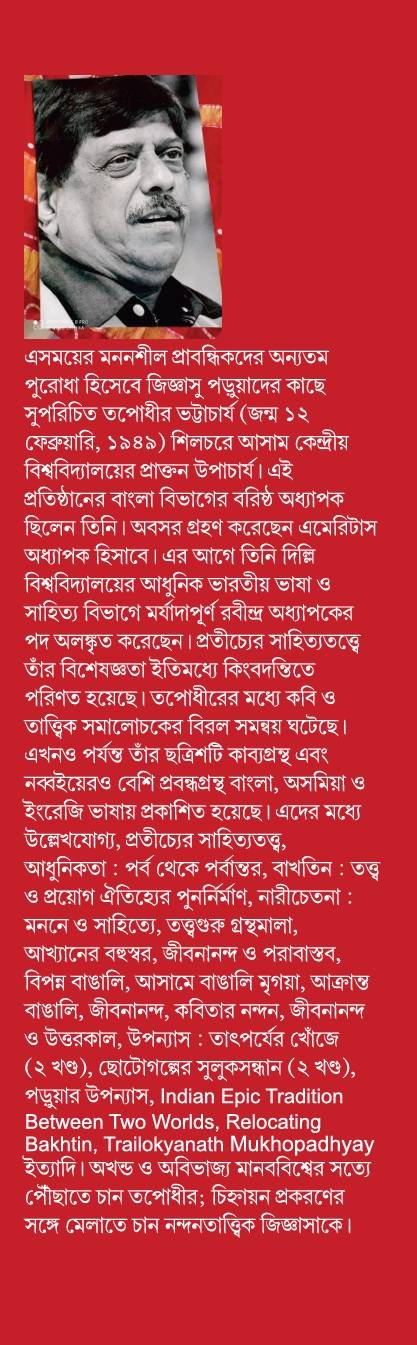 এসময়ের মননশীল প্রাবন্ধিকদের অন্যতম পুরোধা হিসেবে জিজ্ঞাসু পড়ুয়াদের কাছে সুপরিচিত তপোধীর ভট্টাচার্য (জন্ম ১২ ফেব্রুয়ারি, ১৯৪৯) শিলচরে আসাম কেন্দ্রীয় বিশ্ববিদ্যালয়ের প্রাক্তন উপাচার্য। এই প্রতিষ্ঠানের বাংলা বিভাগের বরিষ্ঠ অধ্যাপক ছিলেন তিনি। অবসর গ্রহণ করেছেন এমেরিটাস অধ্যাপক হিসাবে। এর আগে তিনি দিল্লি বিশ্ববিদ্যালয়ের আধুনিক ভারতীয় ভাষা ও সাহিত্য বিভাগে মর্যাদাপূর্ণ রবীন্দ্র অধ্যাপকের পদ অলঙ্কৃত করেছেন। প্রতীচ্যের সাহিত্যতত্ত্বে তাঁর বিশেষজ্ঞতা ইতিমধ্যে কিংবদন্তিতে পরিণত হয়েছে। তপোধীরের মধ্যে কবি ও তাত্ত্বিক সমালোচকের বিরল সমন্বয় ঘটেছে। এখনও পর্যন্ত তাঁর ছত্রিশটি কাব্যগ্রন্থ এবং নব্বইয়েরও বেশি প্রবন্ধগ্রন্থ বাংলা, অসমিয়া ও ইংরেজি ভাষায় প্রকাশিত হয়েছে। এদের মধ্যে উল্লেখযোগ্য, প্রতীচ্যের সাহিত্যতত্ত্ব, আধুনিকতা : পর্ব থেকে পর্বান্তর, বাখতিন : তত্ত্ব ও প্রয়োগ ঐতিহ্যের পুনর্নির্মাণ, নারীচেতনা : মননে ও সাহিত্যে, তত্ত্বগুরু গ্রন্থমালা, আখ্যানের বহুস্বর, জীবনানন্দ ও পরাবাস্তব, বিপন্ন বাঙালি, আসামে বাঙালি মৃগয়া, আক্রান্ত বাঙালি, জীবনানন্দ, কবিতার নন্দন, জীবনানন্দ ও উত্তরকাল, উপন্যাস : তাৎপর্যের খোঁজে (২ খণ্ড), ছোটোগল্পের সুলুকসন্ধান (২ খণ্ড), পড়ুয়ার উপন্যাস, Indian Epic Tradition Between Two Worlds, Relocating Bakhtin, Trailokyanath Mukhopadhyay ইত্যাদি। অখন্ড ও অবিভাজ্য মানববিশ্বের সত্যে পৌঁছাতে চান তপোধীর; চিহ্নায়ন প্রকরণের সঙ্গে মেলাতে চান নন্দনতাত্ত্বিক জিজ্ঞাসাকে।